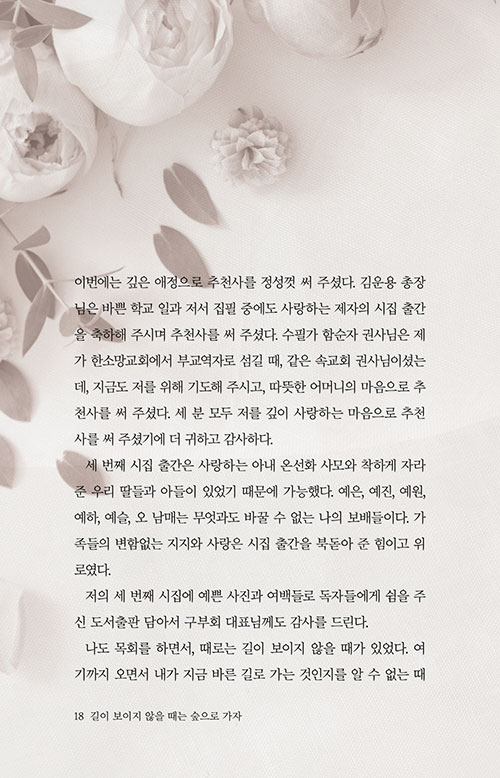 이번에는 깊은 애정으로 추천사를 정성껏 써 주셨다. 김운용 총장님은 바쁜 학교 일과 저서 집필 중에도 사랑하는 제자의 시집 출간을 축하해 주시며 추천사를 써 주셨다. 수필가 함순자 권사님은 제가 한소망교회에서 부교역자로 섬길 때, 같은 속교회 권사님이셨는데, 지금도 저를 위해 기도해 주시고, 따뜻한 어머니의 마음으로 추천사를 써 주셨다. 세 분 모두 저를 깊이 사랑하는 마음으로 추천사를 써 주셨기에 더 귀하고 감사하다.

세 번째 시집 출간은 사랑하는 아내 온선화 사모와 착하게 자라 준 우리 딸들과 아들이 있었기 때문에 가능했다. 예은, 예진, 예원, 예하, 예슬, 오 남매는 무엇과도 바꿀 수 없는 나의 보배들이다. 가족들의 변함없는 지지와 사랑은 시집 출간을 북돋아 준 힘이고 위로였다.

저의 세 번째 시집에 예쁜 사진과 여백들로 독자들에게 쉼을 주신 도서출판 담아서 구부회 대표님께도 감사를 드린다.

나도 목회를 하면서, 때로는 길이 보이지 않을 때가 있었다. 여기까지 오면서 내가 지금 바른 길로 가는 것인지를 알 수 없는 때

18 길이 보이지 않을 때는 숲으로 가자